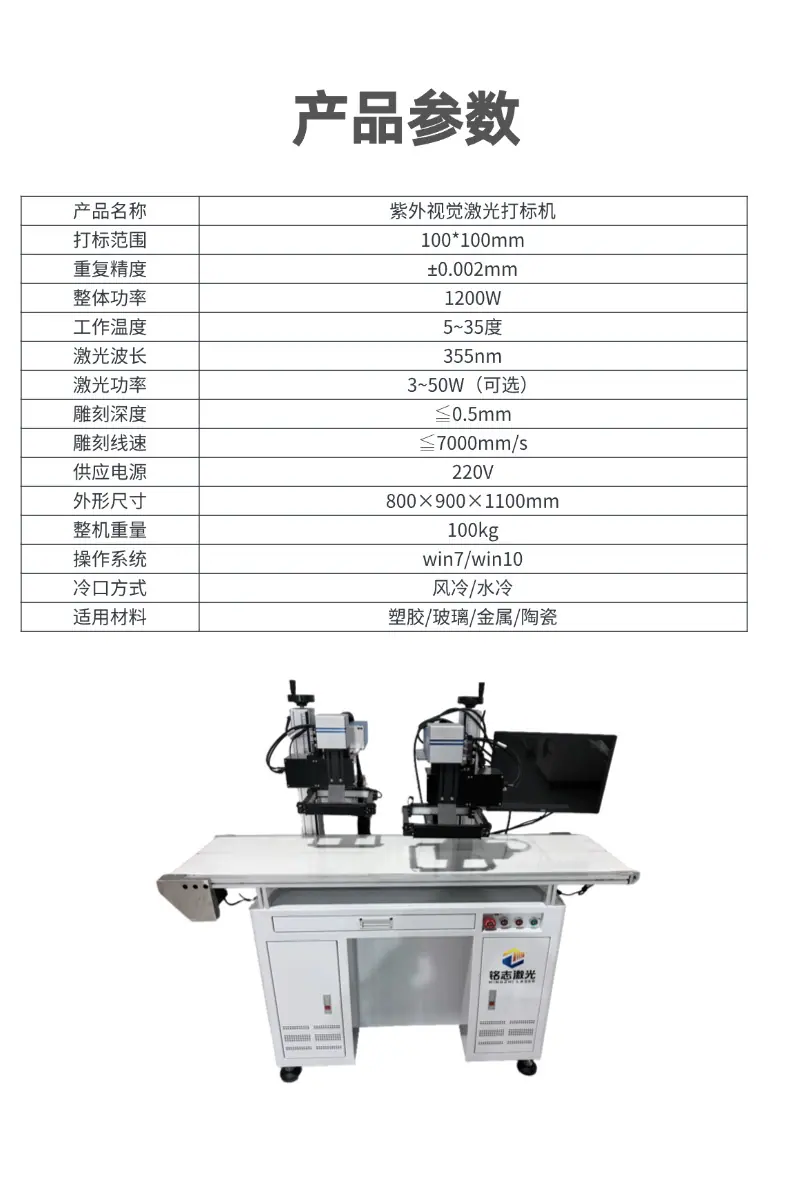 产品参数

| 产品名称 | 紫外视觉激光打标机 |
|---|---|
| 打标范围 | 100*100mm |
| 重复精度 | ±0.002mm |
| 整体功率 | 1200W |
| 工作温度 | 5~35度 |
| 激光波长 | 355nm |
| 激光功率 | 3~50W（可选） |
| 雕刻深度 | ≦0.5mm |
| 雕刻线速 | ≦7000mm/s |
| 供应电源 | 220V |
| 外形尺寸 | 800×900×1100mm |
| 整机重量 | 100kg |
| 操作系统 | win7/win10 |
| 冷口方式 | 风冷/水冷 |
| 适用材料 | 塑胶/玻璃/金属/陶瓷 |

铭志激光